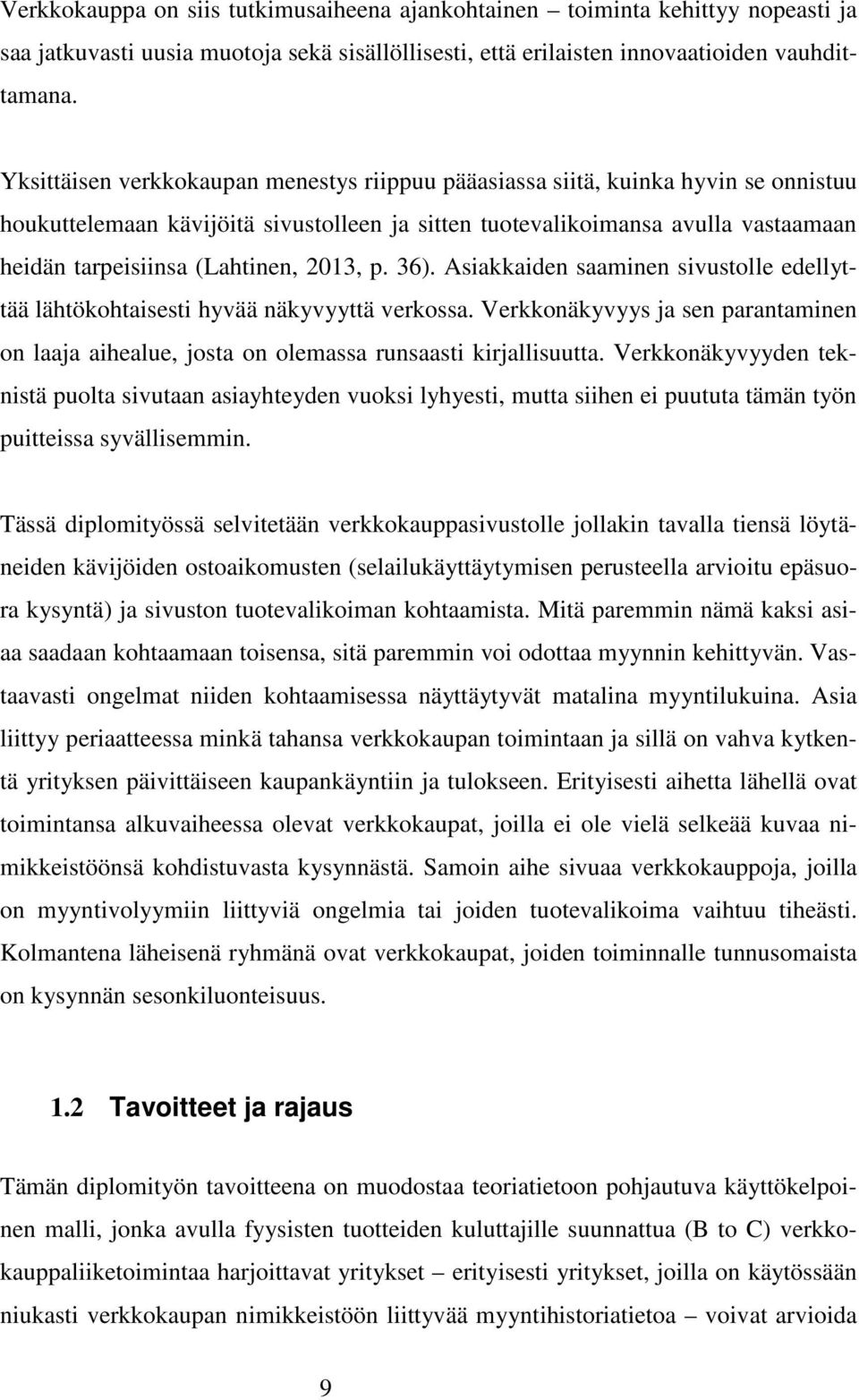 Verkkokauppa on siis tutkimusaiheena ajankohtainen – toiminta kehittyy nopeasti ja saa jatkuvasti uusia muotoja sekä sisällöllisesti, että erilaisten innovaatioiden vauhdittamana.

Yksittäisen verkkokaupan menestys riippuu pääasiassa siitä, kuinka hyvin se onnistuu houkuttelemaan kävijöitä sivustolleen ja sitten tuotevalikoimansa avulla vastaamaan heidän tarpeisiinsa (Lahtinen, 2013, p. 36). Asiakkaiden saaminen sivustolle edellyttää lähtökohtaisesti hyvää näkyvyyttä verkossa. Verkkonäkyvyys ja sen parantaminen on laaja aihealue, josta on olemassa runsaasti kirjallisuutta. Verkkonäkyvyyden teknistä puolta sivutaan asiayhteyden vuoksi lyhyesti, mutta siihen ei puututa tämän työn puitteissa syvällisemmin.

Tässä diplomityössä selvitetään verkkokauppasivustolle jollakin tavalla tiensä löytäneiden kävijöiden ostoaikomusten (selailukäyttäytymisen perusteella arvioitu epäsuora kysyntä) ja sivuston tuotevalikoiman kohtaamista. Mitä paremmin nämä kaksi asiaa saadaan kohtaamaan toisensa, sitä paremmin voi odottaa myynnin kehittyvän. Vastaavasti ongelmat niiden kohtaamisessa näyttäytyvät matalina myyntilukuina. Asia liittyy periaatteessa minkä tahansa verkkokaupan toimintaan ja sillä on vahva kytkentä yrityksen päivittäiseen kaupankäyntiin ja tulokseen. Erityisesti aihetta lähellä ovat toimintansa alkuvaiheessa olevat verkkokaupat, joilla ei ole vielä selkeää kuvaa nimikkeistöönsä kohdistuvasta kysynnästä. Samoin aihe sivuaa verkkokauppoja, joilla on myyntivolyymiin liittyviä ongelmia tai joiden tuotevalikoima vaihtuu tiheästi. Kolmantena läheisenä ryhmänä ovat verkkokaupat, joiden toiminnalle tunnusomaista on kysynnän sesonkiluonteisuus.

1.2 Tavoitteet ja rajaus

Tämän diplomityön tavoitteena on muodostaa teoriatietoon pohjautuva käyttökelpoinen malli, jonka avulla fyysisten tuotteiden kuluttajille suunnattua (B to C) verkkokauppaliiketoimintaa harjoittavat yritykset – erityisesti yritykset, joilla on käytössään niukasti verkkokaupan nimikkeistöön liittyvää myyntihistoriatietoa – voivat arvioida

9